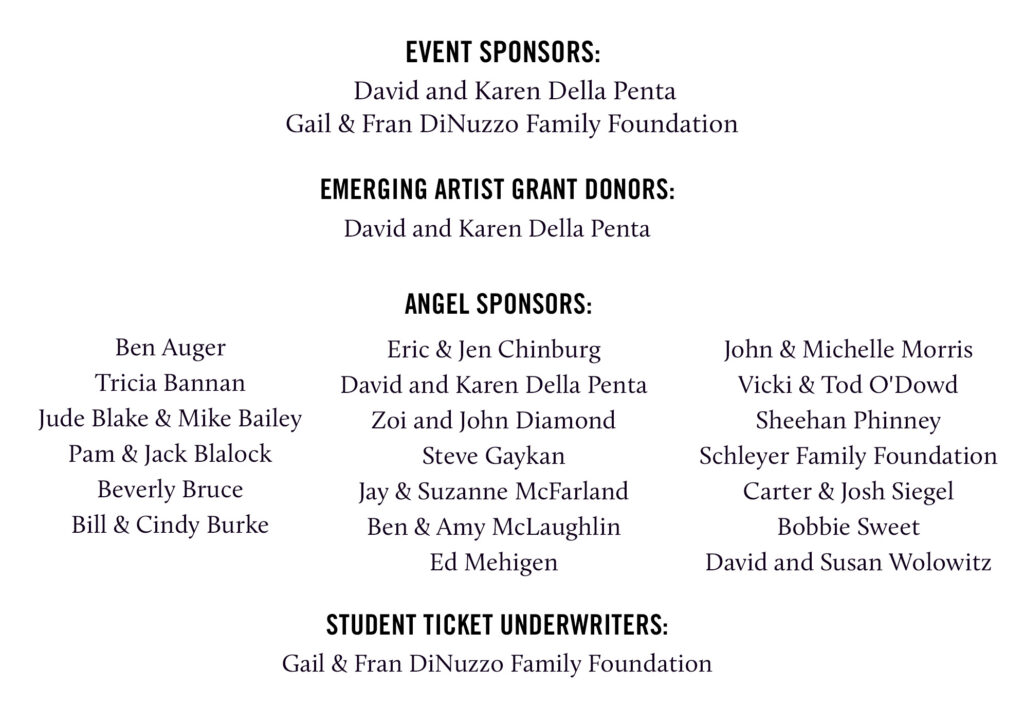 EVENT SPONSORS:
David and Karen Della Penta
Gail & Fran DiNuzzo Family Foundation

EMERGING ARTIST GRANT DONORS:
David and Karen Della Penta

ANGEL SPONSORS:

Ben Auger
Tricia Bannan
Jude Blake & Mike Bailey
Pam & Jack Blalock
Beverly Bruce
Bill & Cindy Burke

Eric & Jen Chinburg
David and Karen Della Penta
Zoi and John Diamond
Steve Gaykan
Jay & Suzanne McFarland
Ben & Amy McLaughlin
Ed Mehigen

John & Michelle Morris
Vicki & Tod O'Dowd
Sheehan Phinney
Schleyer Family Foundation
Carter & Josh Siegel
Bobbie Sweet
David and Susan Wolowitz

STUDENT TICKET UNDERWRITERS:
Gail & Fran DiNuzzo Family Foundation